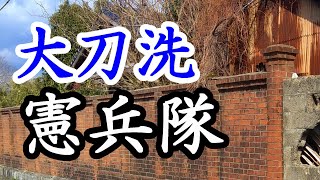 大刀洗
憲兵隊